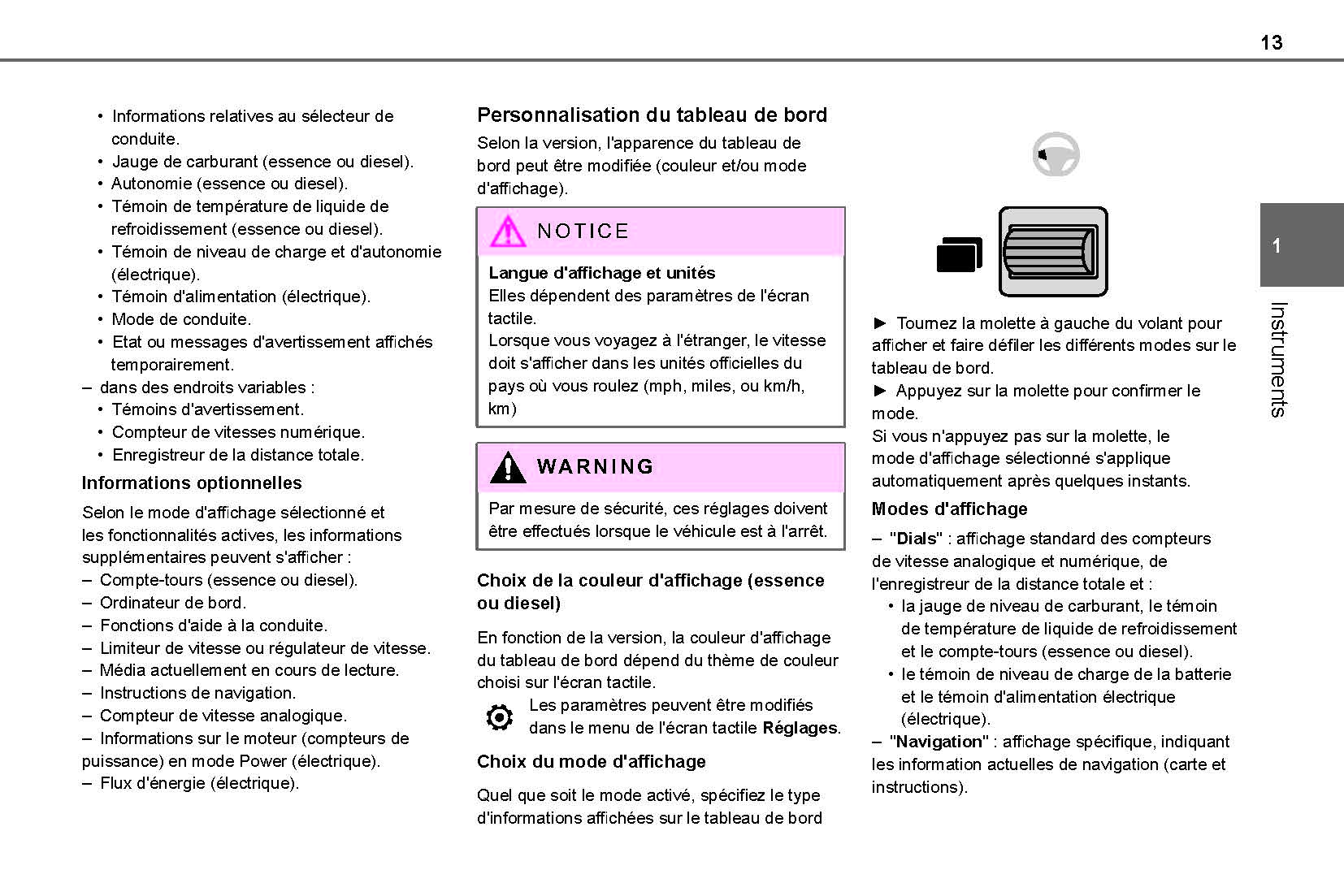 13

• Informations relatives au sélecteur de conduite.
• Jauge de carburant (essence ou diesel).
• Autonomie (essence ou diesel).
• Témoin de température de liquide de refroidissement (essence ou diesel).
• Témoin de niveau de charge et d'autonomie (électrique).
• Témoin d'alimentation (électrique).
• Mode de conduite.
• Etat ou messages d'avertissement affichés temporairement.
– dans des endroits variables :
• Témoins d'avertissement.
• Compteur de vitesses numérique.
• Enregistreur de la distance totale.

Informations optionnelles

Selon le mode d'affichage sélectionné et les fonctionnalités actives, les informations supplémentaires peuvent s'afficher :
– Compte-tours (essence ou diesel).
– Ordinateur de bord.
– Fonctions d'aide à la conduite.
– Limiteur de vitesse ou régulateur de vitesse.
– Média actuellement en cours de lecture.
– Instructions de navigation.
– Compteur de vitesse analogique.
– Informations sur le moteur (compteurs de puissance) en mode Power (électrique).
– Flux d'énergie (électrique).

Personnalisation du tableau de bord

Selon la version, l'apparence du tableau de bord peut être modifiée (couleur et/ou mode d'affichage).

NOTICE

Langue d'affichage et unités
Elles dépendent des paramètres de l'écran tactile.
Lorsque vous voyagez à l'étranger, le vitesse doit s'afficher dans les unités officielles du pays où vous roulez (mph, miles, ou km/h, km)

WARNING

Par mesure de sécurité, ces réglages doivent être effectués lorsque le véhicule est à l'arrêt.

Choix de la couleur d'affichage (essence ou diesel)

En fonction de la version, la couleur d'affichage du tableau de bord dépend du thème de couleur choisi sur l'écran tactile.

Les paramètres peuvent être modifiés dans le menu de l'écran tactile Réglages.

Choix du mode d'affichage

Quel que soit le mode activé, spécifiez le type d'informations affichées sur le tableau de bord

► Tournez la molette à gauche du volant pour afficher et faire défiler les différents modes sur le tableau de bord.
► Appuyez sur la molette pour confirmer le mode.
Si vous n'appuyez pas sur la molette, le mode d'affichage sélectionné s'applique automatiquement après quelques instants.

Modes d'affichage

– "Dials" : affichage standard des compteurs de vitesse analogique et numérique, de l'enregistreur de la distance totale et :
• la jauge de niveau de carburant, le témoin de température de liquide de refroidissement et le compte-tours (essence ou diesel).
• le témoin de niveau de charge de la batterie et le témoin d'alimentation électrique (électrique).
– "Navigation" : affichage spécifique, indiquant les information actuelles de navigation (carte et instructions).

1

Instruments